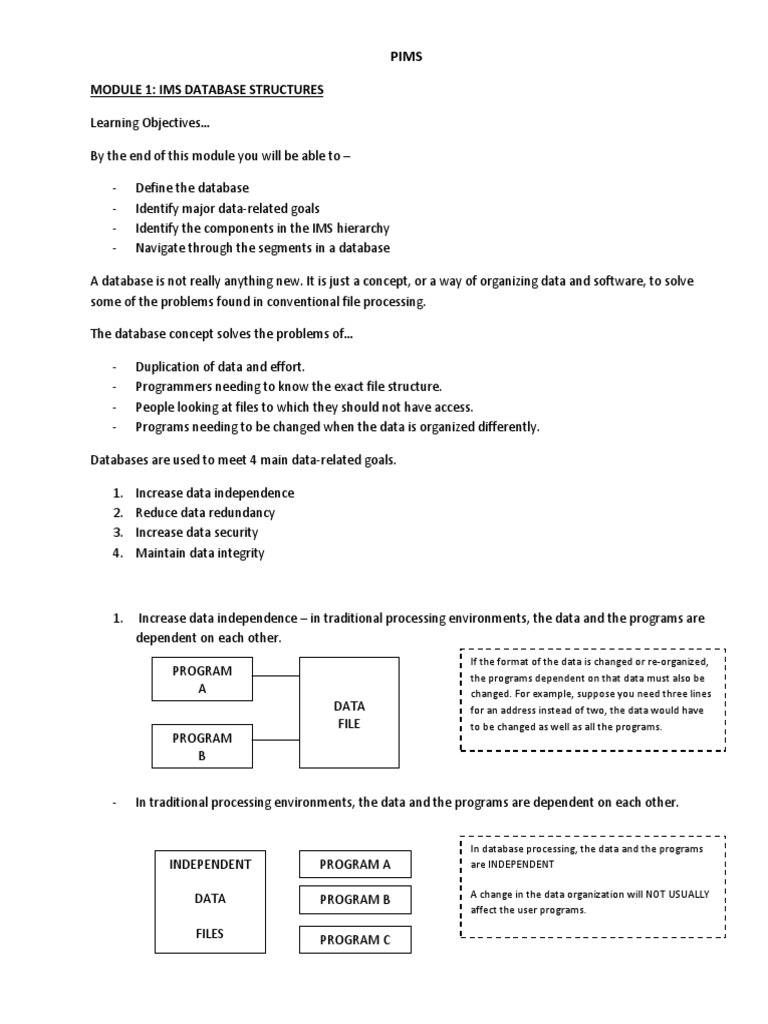 PIMS

MODULE 1: IMS DATABASE STRUCTURES

Learning Objectives…

By the end of this module you will be able to –

- Define the database
- Identify major data-related goals
- Identify the components in the IMS hierarchy
- Navigate through the segments in a database

A database is not really anything new. It is just a concept, or a way of organizing data and software, to solve some of the problems found in conventional file processing.

The database concept solves the problems of…

- Duplication of data and effort.
- Programmers needing to know the exact file structure.
- People looking at files to which they should not have access.
- Programs needing to be changed when the data is organized differently.

Databases are used to meet 4 main data-related goals.

1. Increase data independence
2. Reduce data redundancy
3. Increase data security
4. Maintain data integrity

1. Increase data independence – in traditional processing environments, the data and the programs are dependent on each other.

PROGRAM A

PROGRAM B

DATA FILE

If the format of the data is changed or re-organized, the programs dependent on that data must also be changed. For example, suppose you need three lines for an address instead of two, the data would have to be changed as well as all the programs.

- In traditional processing environments, the data and the programs are dependent on each other.

INDEPENDENT DATA FILES

PROGRAM A

PROGRAM B

PROGRAM C

In database processing, the data and the programs are INDEPENDENT

A change in the data organization will NOT USUALLY affect the user programs.